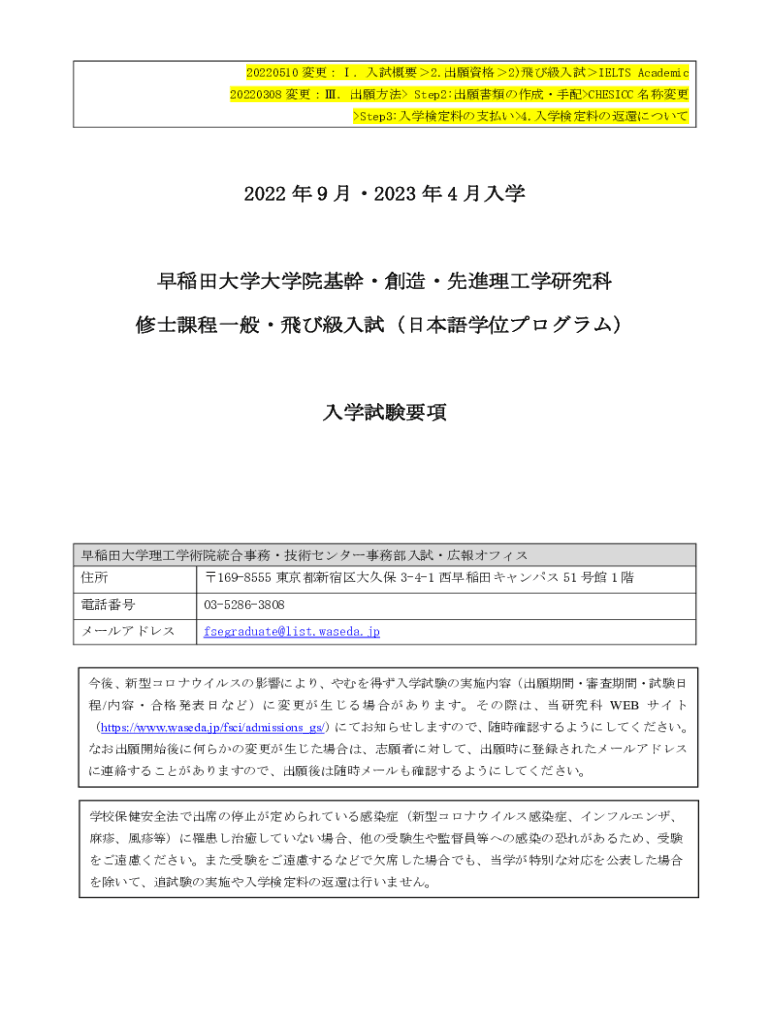 20220510 変更：Ⅰ．入試概要＞2.出願資格＞2)飛び級入試＞IELTS Academic
20220308 変更：Ⅲ．出願方法> Step2:出願書類の作成・手配>CHESICC 名称変更
>Step3:入学検定料の支払い>4.入学検定料の返還について

2022 年 9 月・2023 年 4 月入学

早稲田大学大学院基幹・創造・先進理工学研究科
修士課程一般・飛び級入試（日本語学位プログラム）

入学試験要項

| 早稲田大学理工学術院統合事務・技術センター事務部入試・広報オフィス | |
|---|---|
| 住所 | 〒169-8555 東京都新宿区大久保 3-4-1 西早稲田キャンパス 51 号館 1 階 |
| 電話番号 | 03-5286-3808 |
| メールアドレス | fsegraduate@list.waseda.jp |

今後、新型コロナウイルスの影響により、やむを得ず入学試験の実施内容（出願期間・審査期間・試験日程/内容・合格発表日など）に変更が生じる場合があります。その際は、当研究科 WEB サイト（https://www.waseda.jp/fsci/admissions_gs/）にてお知らせしますので、随時確認するようにしてください。なお出願開始後に何らかの変更が生じた場合は、志願者に対して、出願時に登録されたメールアドレスに連絡することがありますので、出願後は随時メールも確認するようにしてください。

学校保健安全法で出席の停止が定められている感染症（新型コロナウイルス感染症、インフルエンザ、麻疹、風疹等）に罹患し治癒していない場合、他の受験生や監督員等への感染の恐れがあるため、受験をご遠慮ください。また受験をご遠慮するなどで欠席した場合でも、当学が特別な対応を公表した場合を除いて、追試験の実施や入学検定料の返還は行いません。